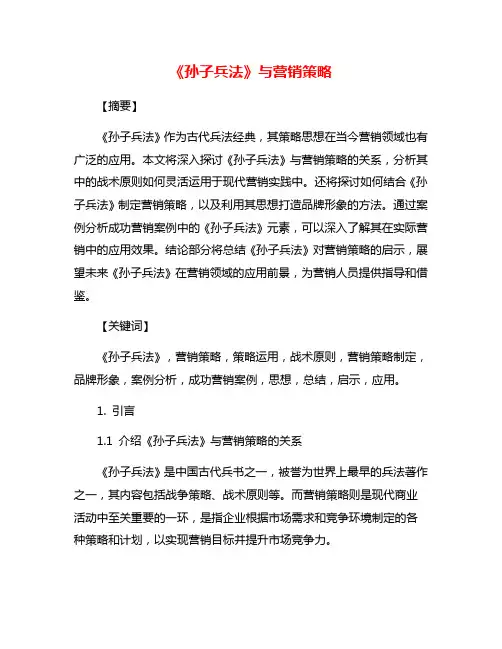 《孙子兵法》与营销策略

【摘要】

《孙子兵法》作为古代兵法经典，其策略思想在当今营销领域也有广泛的应用。本文将深入探讨《孙子兵法》与营销策略的关系，分析其中的战术原则如何灵活运用于现代营销实践中。还将探讨如何结合《孙子兵法》制定营销策略，以及利用其思想打造品牌形象的方法。通过案例分析成功营销案例中的《孙子兵法》元素，可以深入了解其在实际营销中的应用效果。结论部分将总结《孙子兵法》对营销策略的启示，展望未来《孙子兵法》在营销领域的应用前景，为营销人员提供指导和借鉴。

【关键词】

《孙子兵法》，营销策略，策略运用，战术原则，营销策略制定，品牌形象，案例分析，成功营销案例，思想，总结，启示，应用。

1. 引言

1.1 介绍《孙子兵法》与营销策略的关系

《孙子兵法》是中国古代兵书之一，被誉为世界上最早的兵法著作之一，其内容包括战争策略、战术原则等。而营销策略则是现代商业活动中至关重要的一环，是指企业根据市场需求和竞争环境制定的各种策略和计划，以实现营销目标并提升市场竞争力。